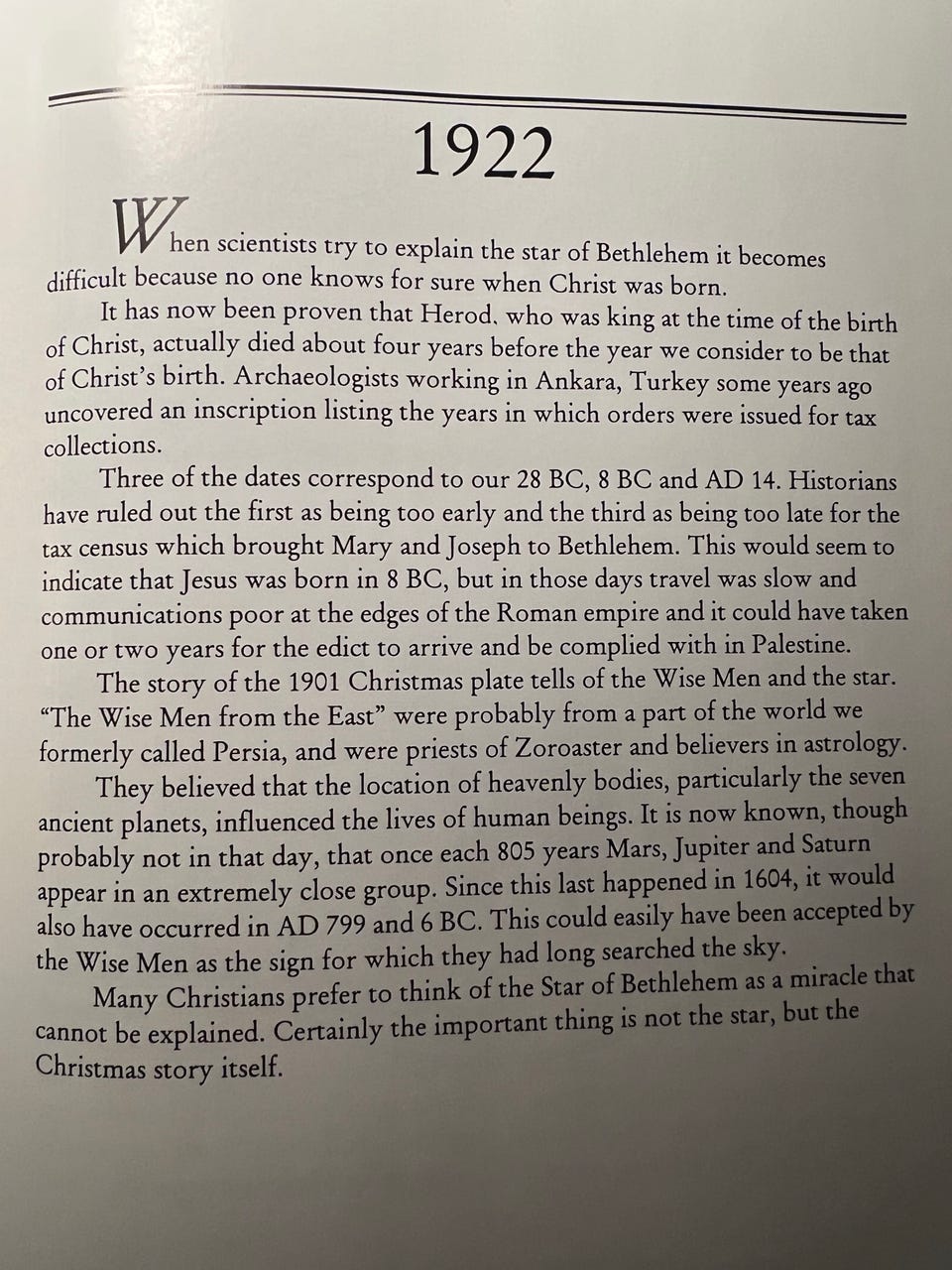 1922

When scientists try to explain the star of Bethlehem it becomes difficult because no one knows for sure when Christ was born.

It has now been proven that Herod, who was king at the time of the birth of Christ, actually died about four years before the year we consider to be that of Christ's birth. Archaeologists working in Ankara, Turkey some years ago uncovered an inscription listing the years in which orders were issued for tax collections.

Three of the dates correspond to our 28 BC, 8 BC and AD 14. Historians have ruled out the first as being too early and the third as being too late for the tax census which brought Mary and Joseph to Bethlehem. This would seem to indicate that Jesus was born in 8 BC, but in those days travel was slow and communications poor at the edges of the Roman empire and it could have taken one or two years for the edict to arrive and be complied with in Palestine.

The story of the 1901 Christmas plate tells of the Wise Men and the star. "The Wise Men from the East" were probably from a part of the world we formerly called Persia, and were priests of Zoroaster and believers in astrology.

They believed that the location of heavenly bodies, particularly the seven ancient planets, influenced the lives of human beings. It is now known, though probably not in that day, that once each 805 years Mars, Jupiter and Saturn appear in an extremely close group. Since this last happened in 1604, it would also have occurred in AD 799 and 6 BC. This could easily have been accepted by the Wise Men as the sign for which they had long searched the sky.

Many Christians prefer to think of the Star of Bethlehem as a miracle that cannot be explained. Certainly the important thing is not the star, but the Christmas story itself.